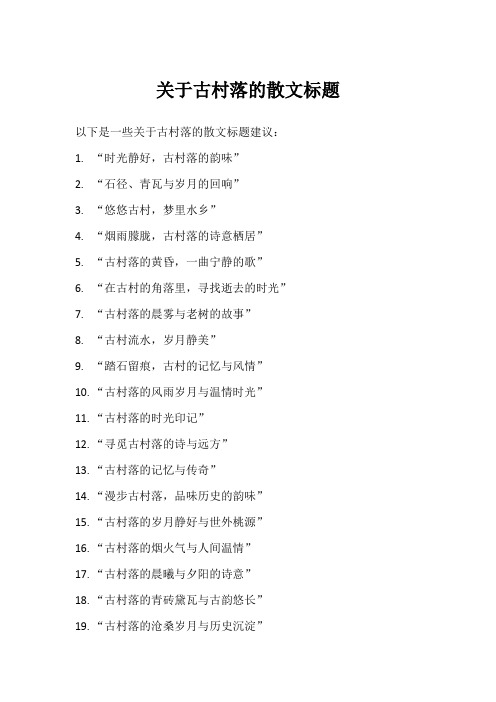 关于古村落的散文标题

以下是一些关于古村落的散文标题建议：

1. “时光静好，古村落的韵味”

2. “石径、青瓦与岁月的回响”

3. “悠悠古村，梦里水乡”

4. “烟雨朦胧，古村落的诗意栖居”

5. “古村落的黄昏，一曲宁静的歌”

6. “在古村的角落里，寻找逝去的时光”

7. “古村落的晨雾与老树的故事”

8. “古村流水，岁月静美”

9. “踏石留痕，古村的记忆与风情”

10. “古村落的风雨岁月与温情时光”

11. “古村落的时光印记”

12. “寻觅古村落的诗与远方”

13. “古村落的记忆与传奇”

14. “漫步古村落，品味历史的韵味”

15. “古村落的岁月静好与世外桃源”

16. “古村落的烟火气与人间温情”

17. “古村落的晨曦与夕阳的诗意”

18. “古村落的青砖黛瓦与古韵悠长”

19. “古村落的沧桑岁月与历史沉淀”